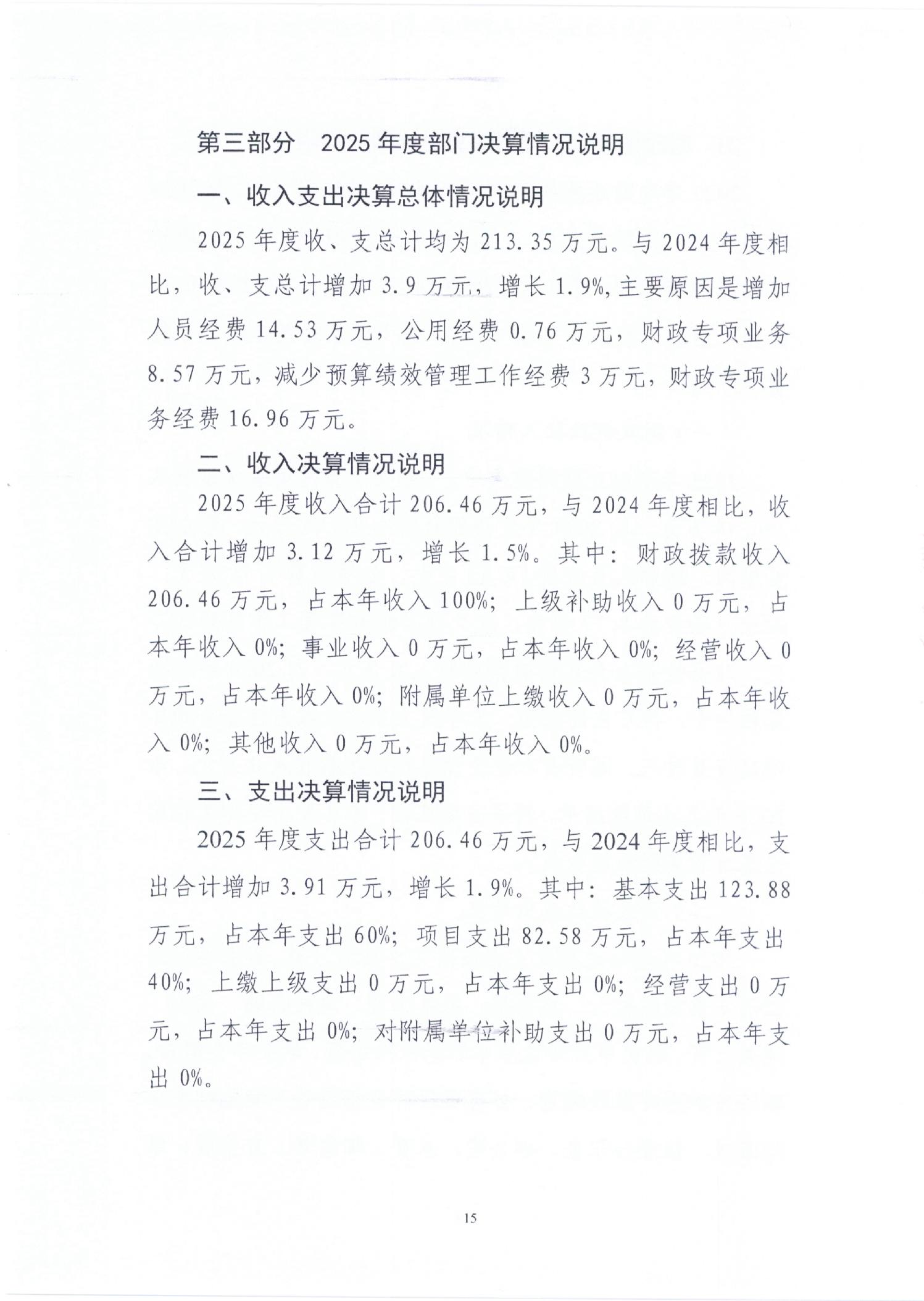 第三部分 2025年度部门决算情况说明

一、收入支出决算总体情况说明

2025年度收、支总计均为213.35万元。与2024年度相比，收、支总计增加3.9万元，增长1.9%,主要原因是增加人员经费14.53万元，公用经费0.76万元，财政专项业务8.57万元，减少预算绩效管理工作经费3万元，财政专项业务经费16.96万元。

二、收入决算情况说明

2025年度收入合计206.46万元，与2024年度相比，收入合计增加3.12万元，增长1.5%。其中：财政拨款收入206.46万元，占本年收入100%；上级补助收入0万元，占本年收入0%；事业收入0万元，占本年收入0%；经营收入0万元，占本年收入0%；附属单位上缴收入0万元，占本年收入0%；其他收入0万元，占本年收入0%。

三、支出决算情况说明

2025年度支出合计206.46万元，与2024年度相比，支出合计增加3.91万元，增长1.9%。其中：基本支出123.88万元，占本年支出60%；项目支出82.58万元，占本年支出40%；上缴上级支出0万元，占本年支出0%；经营支出0万元，占本年支出0%；对附属单位补助支出0万元，占本年支出0%。

15